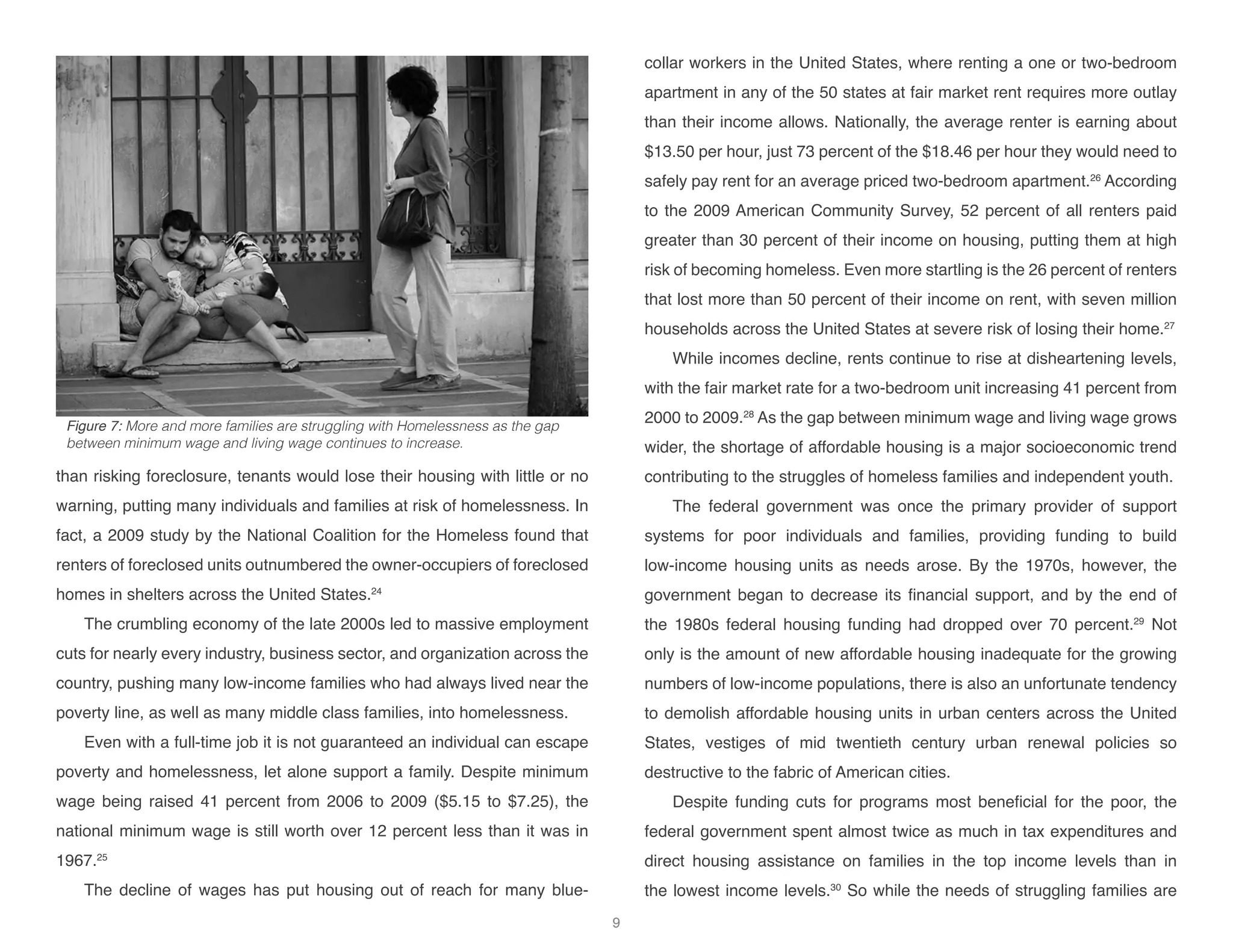 Figure 7: More and more families are struggling with Homelessness as the gap between minimum wage and living wage continues to increase.

than risking foreclosure, tenants would lose their housing with little or no warning, putting many individuals and families at risk of homelessness. In fact, a 2009 study by the National Coalition for the Homeless found that renters of foreclosed units outnumbered the owner-occupiers of foreclosed homes in shelters across the United States.$^{24}$

The crumbling economy of the late 2000s led to massive employment cuts for nearly every industry, business sector, and organization across the country, pushing many low-income families who had always lived near the poverty line, as well as many middle class families, into homelessness.

Even with a full-time job it is not guaranteed an individual can escape poverty and homelessness, let alone support a family. Despite minimum wage being raised 41 percent from 2006 to 2009 (\$5.15 to \$7.25), the national minimum wage is still worth over 12 percent less than it was in 1967.$^{25}$

The decline of wages has put housing out of reach for many blue-collar workers in the United States, where renting a one or two-bedroom apartment in any of the 50 states at fair market rent requires more outlay than their income allows. Nationally, the average renter is earning about \$13.50 per hour, just 73 percent of the \$18.46 per hour they would need to safely pay rent for an average priced two-bedroom apartment.$^{26}$ According to the 2009 American Community Survey, 52 percent of all renters paid greater than 30 percent of their income on housing, putting them at high risk of becoming homeless. Even more startling is the 26 percent of renters that lost more than 50 percent of their income on rent, with seven million households across the United States at severe risk of losing their home.$^{27}$

While incomes decline, rents continue to rise at disheartening levels, with the fair market rate for a two-bedroom unit increasing 41 percent from 2000 to 2009.$^{28}$ As the gap between minimum wage and living wage grows wider, the shortage of affordable housing is a major socioeconomic trend contributing to the struggles of homeless families and independent youth.

The federal government was once the primary provider of support systems for poor individuals and families, providing funding to build low-income housing units as needs arose. By the 1970s, however, the government began to decrease its financial support, and by the end of the 1980s federal housing funding had dropped over 70 percent.$^{29}$ Not only is the amount of new affordable housing inadequate for the growing numbers of low-income populations, there is also an unfortunate tendency to demolish affordable housing units in urban centers across the United States, vestiges of mid twentieth century urban renewal policies so destructive to the fabric of American cities.

Despite funding cuts for programs most beneficial for the poor, the federal government spent almost twice as much in tax expenditures and direct housing assistance on families in the top income levels than in the lowest income levels.$^{30}$ So while the needs of struggling families are

9